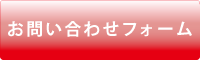 お問い合わせフォーム